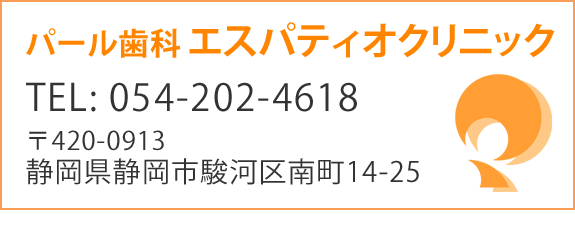 パール歯科 エスパティオクリニック

TEL: 054-202-4618

〒420-0913
静岡県静岡市駿河区南町14-25